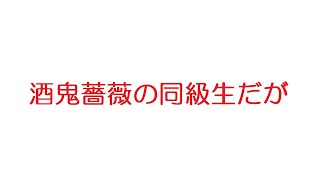 酒鬼薔薇の同級生だが